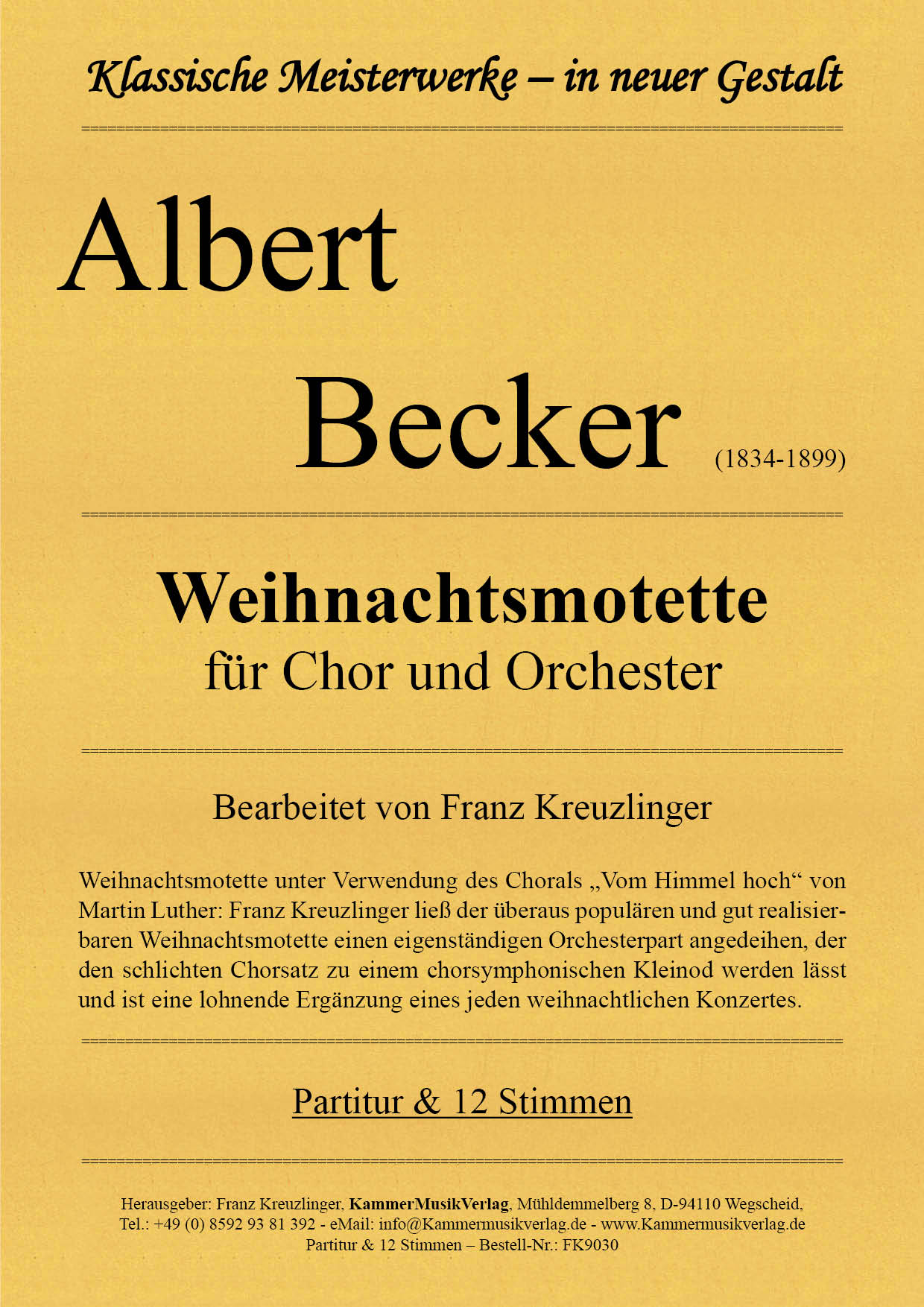 Klassische Meisterwerke – in neuer Gestalt

Albert

Becker (1834-1899)

Weihnachtsmotette
für Chor und Orchester

Bearbeitet von Franz Kreuzlinger

Weihnachtsmotette unter Verwendung des Chorals „Vom Himmel hoch“ von Martin Luther: Franz Kreuzlinger ließ der überaus populären und gut realisierbaren Weihnachtsmotette einen eigenständigen Orchesterpart angedeihen, der den schlichten Chorsatz zu einem chorsymphonischen Kleinod werden lässt und ist eine lohnende Ergänzung eines jeden weihnachtlichen Konzertes.

Partitur & 12 Stimmen

Herausgeber: Franz Kreuzlinger, KammerMusikVerlag, Mühldemmelberg 8, D-94110 Wegscheid, Tel.: +49 (0) 8592 93 81 392 - eMail: info@Kammermusikverlag.de - www.Kammermusikverlag.de
Partitur & 12 Stimmen – Bestell-Nr.: FK9030